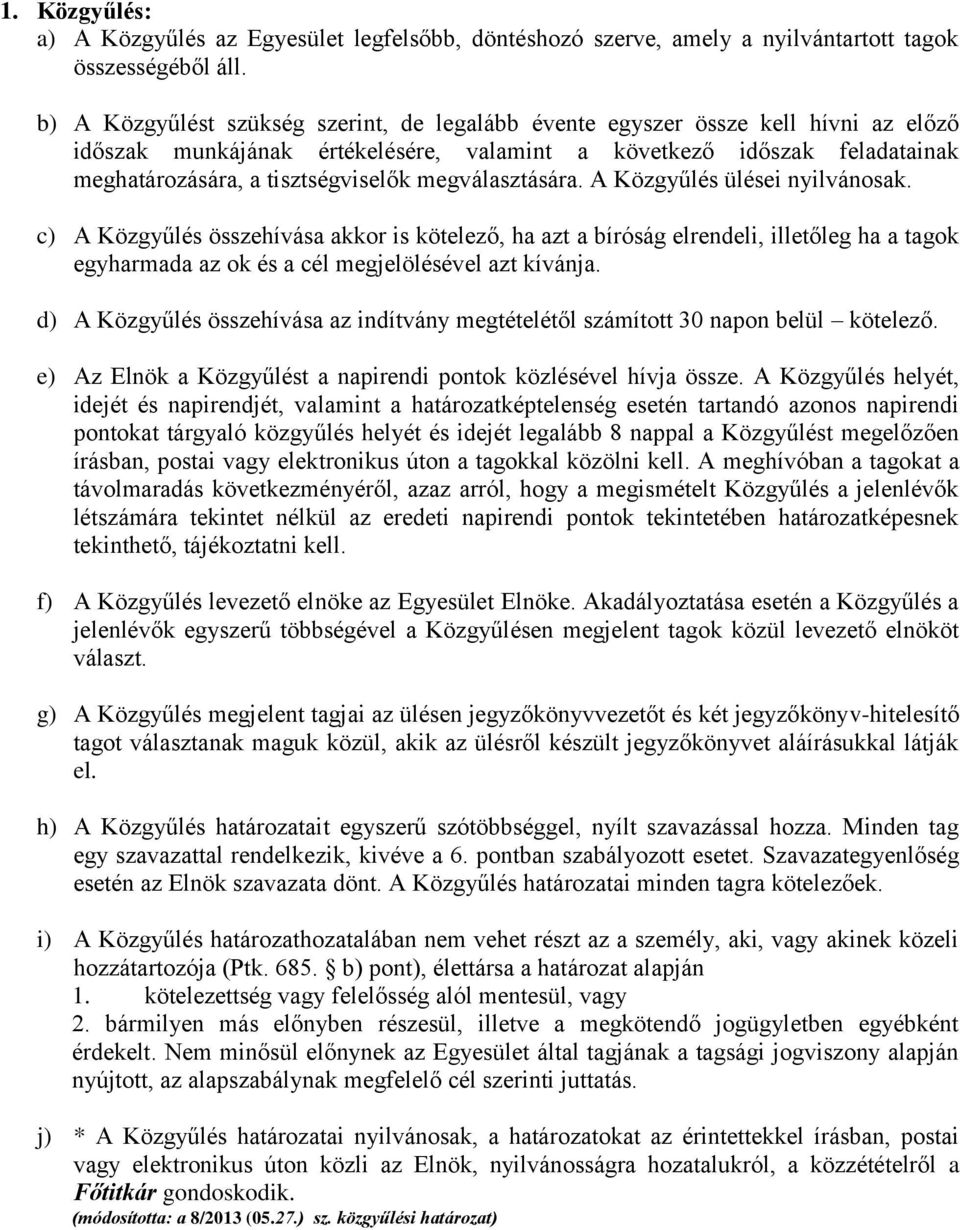 1. Közgyűlés:
a) A Közgyűlés az Egyesület legfelsőbb, döntéshozó szerve, amely a nyilvántartott tagok összességéből áll.

b) A Közgyűlést szükség szerint, de legalább évente egyszer össze kell hívni az előző időszak munkájának értékelésére, valamint a következő időszak feladatainak meghatározására, a tisztségviselők megválasztására. A Közgyűlés ülései nyilvánosak.

c) A Közgyűlés összehívása akkor is kötelező, ha azt a bíróság elrendeli, illetőleg ha a tagok egyharmada az ok és a cél megjelölésével azt kívánja.

d) A Közgyűlés összehívása az indítvány megtételétől számított 30 napon belül – kötelező.

e) Az Elnök a Közgyűlést a napirendi pontok közlésével hívja össze. A Közgyűlés helyét, idejét és napirendjét, valamint a határozatképtelenség esetén tartandó azonos napirendi pontokat tárgyaló közgyűlés helyét és idejét legalább 8 nappal a Közgyűlést megelőzően írásban, postai vagy elektronikus úton a tagokkal közölni kell. A meghívóban a tagokat a távolmaradás következményéről, azaz arról, hogy a megismételt Közgyűlés a jelenlévők létszámára tekintet nélkül az eredeti napirendi pontok tekintetében határozatképesnek tekinthető, tájékoztatni kell.

f) A Közgyűlés levezető elnöke az Egyesület Elnöke. Akadályoztatása esetén a Közgyűlés a jelenlévők egyszerű többségével a Közgyűlésen megjelent tagok közül levezető elnököt választ.

g) A Közgyűlés megjelent tagjai az ülésen jegyzőkönyvvezetőt és két jegyzőkönyv-hitelesítő tagot választanak maguk közül, akik az ülésről készült jegyzőkönyvet aláírásukkal látják el.

h) A Közgyűlés határozatait egyszerű szótöbbséggel, nyílt szavazással hozza. Minden tag egy szavazattal rendelkezik, kivéve a 6. pontban szabályozott esetet. Szavazategyenlőség esetén az Elnök szavazata dönt. A Közgyűlés határozatai minden tagra kötelezőek.

i) A Közgyűlés határozathozatalában nem vehet részt az a személy, aki, vagy akinek közeli hozzátartozója (Ptk. 685. § b) pont), élettársa a határozat alapján
1. kötelezettség vagy felelősség alól mentesül, vagy
2. bármilyen más előnyben részesül, illetve a megkötendő jogügyletben egyébként érdekelt. Nem minősül előnynek az Egyesület által tagjának a tagsági jogviszony alapján nyújtott, az alapszabálynak megfelelő cél szerinti juttatás.

j) * A Közgyűlés határozatai nyilvánosak, a határozatokat az érintettekkel írásban, postai vagy elektronikus úton közli az Elnök, nyilvánosságra hozatalukról, a közzétételről a Főtitkár gondoskodik.
(módosította: a 8/2013 (05.27.) sz. közgyűlési határozat)